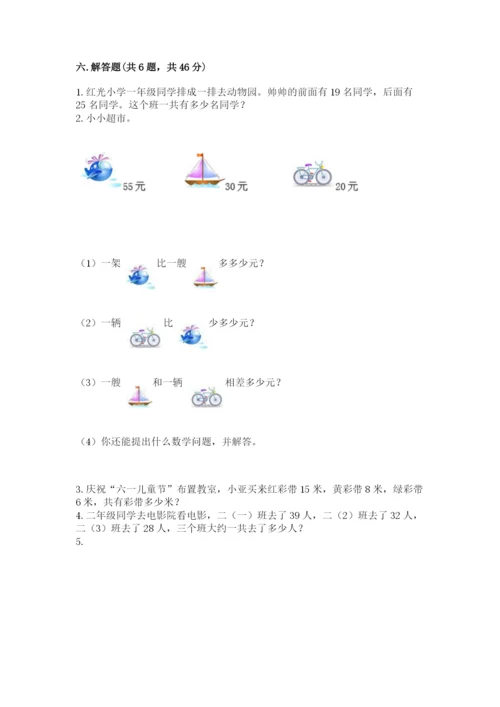 六. 解答题(共 6 题，共 46 分)

1. 红光小学一年级同学排成一排去动物园。帅帅的前面有 19 名同学，后面有 25 名同学。这个班一共有多少名同学？

2. 小小超市。

55 元　30 元　20 元

（1）一架　比一艘　多多少元？

（2）一辆　比　少多少元？

（3）一艘　和一辆　相差多少元？

（4）你还能提出什么数学问题，并解答。

3. 庆祝“六一儿童节”布置教室，小亚买来红彩带 15 米，黄彩带 8 米，绿彩带 6 米，共有彩带多少米？

4. 二年级同学去电影院看电影，二（一）班去了 39 人，二（2）班去了 32 人，二（3）班去了 28 人，三个班大约一共去了多少人？

5.